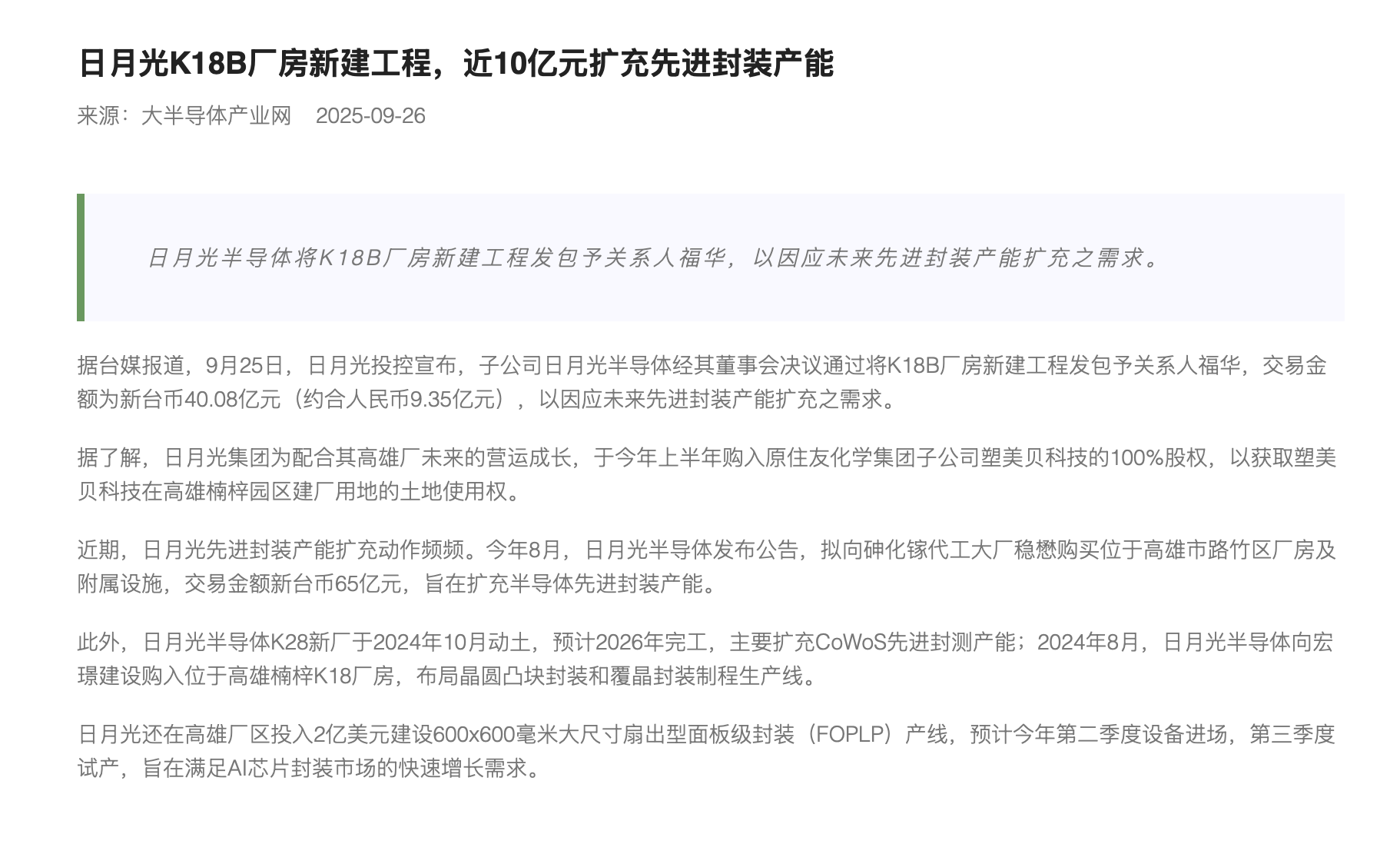 日月光K18B厂房新建工程，近10亿元扩充先进封装产能

来源：大半导体产业网 2025-09-26

日月光半导体将K18B厂房新建工程发包予关系人福华，以因应未来先进封装产能扩充之需求。

据台媒报道，9月25日，日月光投控宣布，子公司日月光半导体经其董事会决议通过将K18B厂房新建工程发包予关系人福华，交易金额为新台币40.08亿元（约合人民币9.35亿元），以因应未来先进封装产能扩充之需求。

据了解，日月光集团为配合其高雄厂未来的营运成长，于今年上半年购入原住友化学集团子公司塑美贝科技的100%股权，以获取塑美贝科技在高雄楠梓园区建厂用地的土地使用权。

近期，日月光先进封装产能扩充动作频频。今年8月，日月光半导体发布公告，拟向砷化镓代工大厂稳懋购买位于高雄市路竹区厂房及附属设施，交易金额新台币65亿元，旨在扩充半导体先进封装产能。

此外，日月光半导体K28新厂于2024年10月动土，预计2026年完工，主要扩充CoWoS先进封测产能；2024年8月，日月光半导体向宏璟建设购入位于高雄楠梓K18厂房，布局晶圆凸块封装和覆晶封装制程生产线。

日月光还在高雄厂区投入2亿美元建设600x600毫米大尺寸扇出型面板级封装（FOPLP）产线，预计今年第二季度设备进场，第三季度试产，旨在满足AI芯片封装市场的快速增长需求。